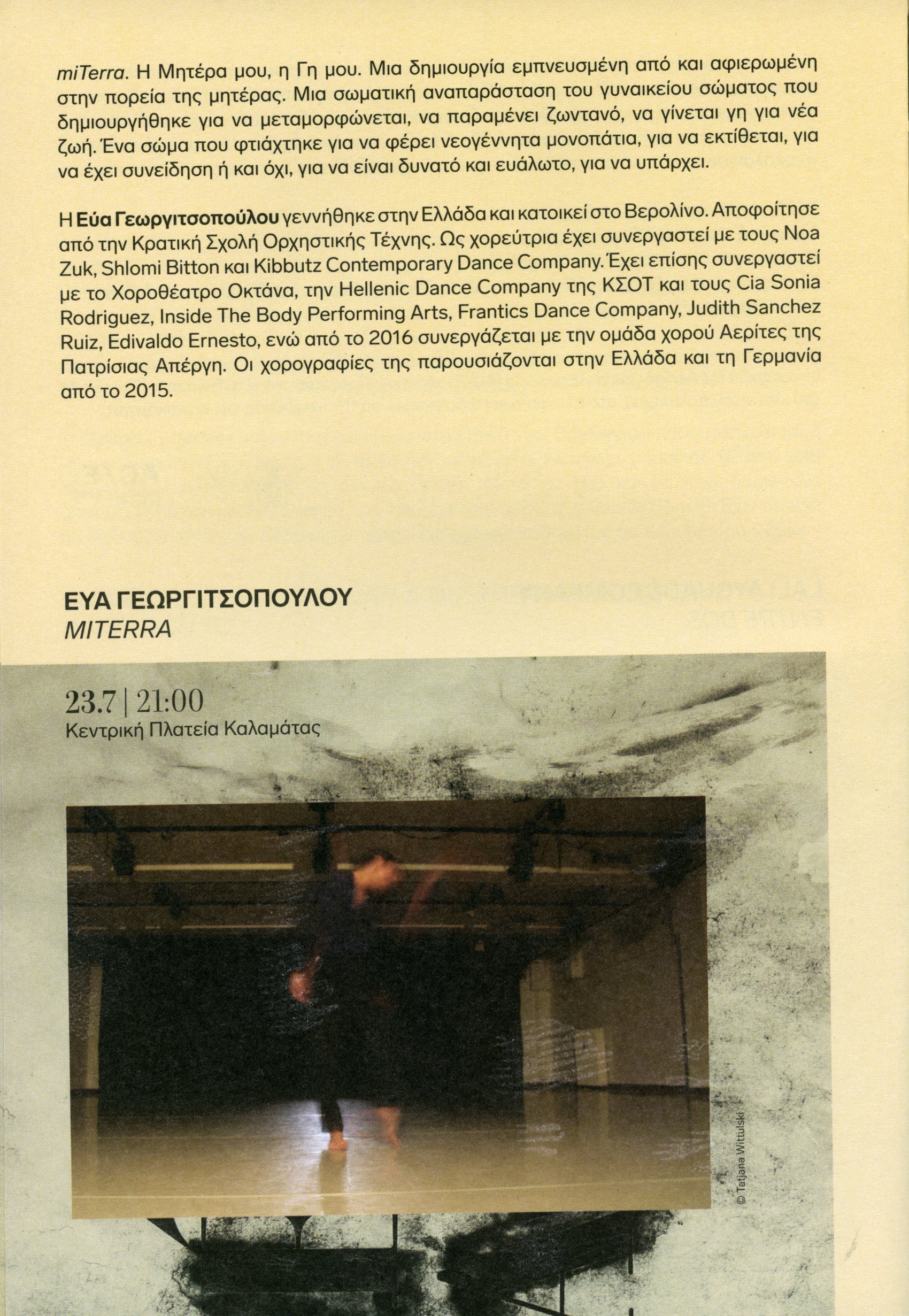 miTerra. Η Μητέρα μου, η Γη μου. Μια δημιουργία εμπνευσμένη από και αφιερωμένη στην πορεία της μητέρας. Μια σωματική αναπαράσταση του γυναικείου σώματος που δημιουργήθηκε για να μεταμορφώνεται, να παραμένει ζωντανό, να γίνεται γη για νέα ζωή. Ένα σώμα που φτιάχτηκε για να φέρει νεογέννητα μονοπάτια, για να εκτίθεται, για να έχει συνείδηση ή και όχι, για να είναι δυνατό και ευάλωτο, για να υπάρχει.

Η Εύα Γεωργιτσοπούλου γεννήθηκε στην Ελλάδα και κατοικεί στο Βερολίνο. Αποφοίτησε από την Κρατική Σχολή Ορχηστικής Τέχνης. Ως χορεύτρια έχει συνεργαστεί με τους Noa Zuk, Shlomi Bitton και Kibbutz Contemporary Dance Company. Έχει επίσης συνεργαστεί με το Χοροθέατρο Οκτάνα, την Hellenic Dance Company της ΚΣΟΤ και τους Cia Sonia Rodriguez, Inside The Body Performing Arts, Frantics Dance Company, Judith Sanchez Ruiz, Edivaldo Ernesto, ενώ από το 2016 συνεργάζεται με την ομάδα χορού Αερίτες της Πατρίσιας Απέργη. Οι χορογραφίες της παρουσιάζονται στην Ελλάδα και τη Γερμανία από το 2015.

ΕΥΑ ΓΕΩΡΓΙΤΣΟΠΟΥΛΟΥ
MITERRA

23.7 | 21:00
Κεντρική Πλατεία Καλαμάτας

© Tatjana Wittulski